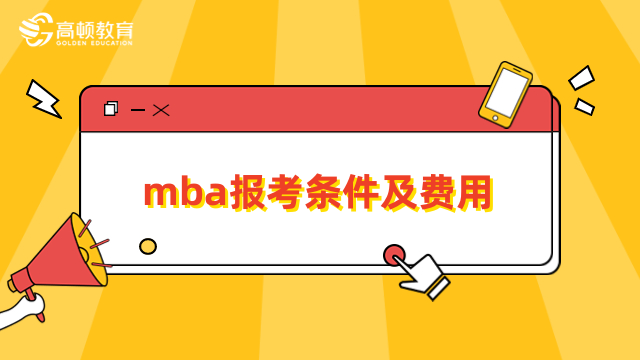 高顿教育
GOLDEN EDUCATION

mba报考条件及费用